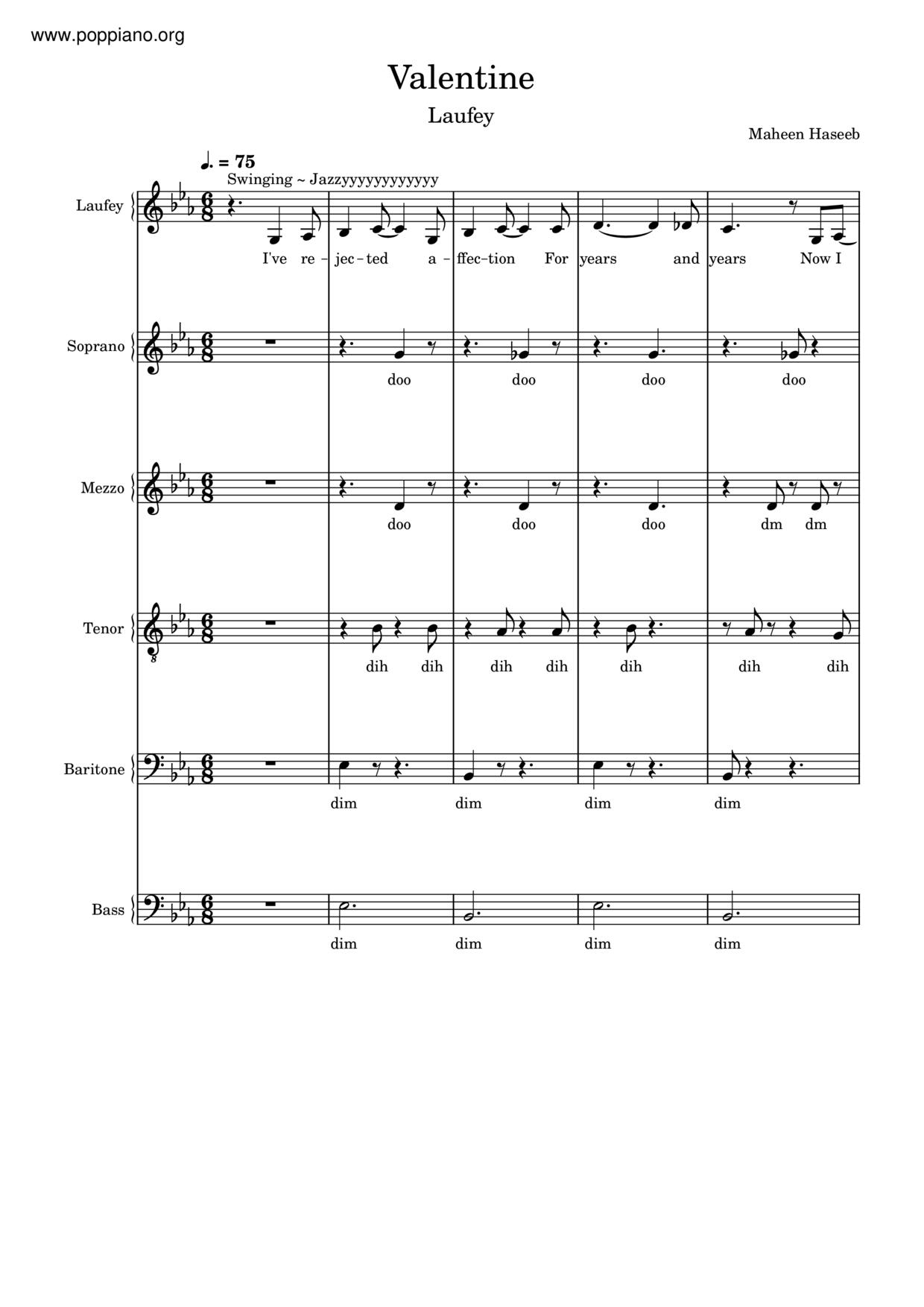 www.poppiano.org

Valentine

Laufey

Maheen Haseeb

♩. = 75
Swinging ~ Jazzyyyyyyyyyyyy

Laufey

I've re - jec - ted a - ffec - tion For years and years Now I

Soprano

doo doo doo doo

Mezzo

doo doo doo dm dm

Tenor

dih dih dih dih dih dih dih

Baritone

dim dim dim dim

Bass

dim dim dim dim